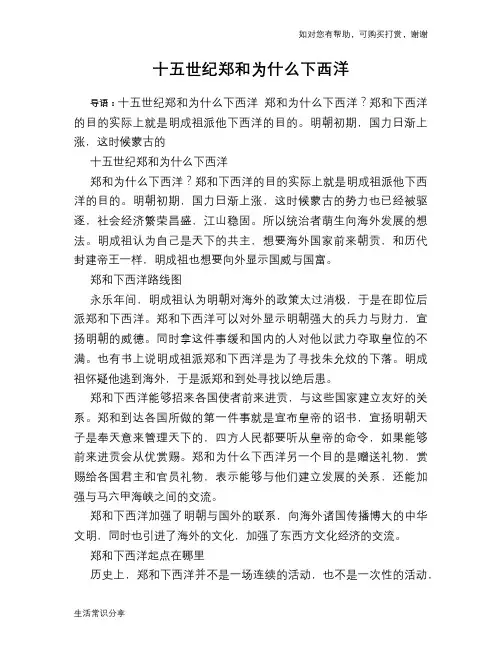 如对您有帮助，可购买打赏，谢谢

十五世纪郑和为什么下西洋

导语：十五世纪郑和为什么下西洋 郑和为什么下西洋？郑和下西洋的目的实际上就是明成祖派他下西洋的目的。明朝初期，国力日渐上涨，这时候蒙古的

十五世纪郑和为什么下西洋

郑和为什么下西洋？郑和下西洋的目的实际上就是明成祖派他下西洋的目的。明朝初期，国力日渐上涨，这时候蒙古的势力也已经被驱逐，社会经济繁荣昌盛，江山稳固。所以统治者萌生向海外发展的想法。明成祖认为自己是天下的共主，想要海外国家前来朝贡，和历代封建帝王一样，明成祖也想要向外显示国威与国富。

郑和下西洋路线图

永乐年间，明成祖认为明朝对海外的政策太过消极，于是在即位后派郑和下西洋。郑和下西洋可以对外显示明朝强大的兵力与财力，宣扬明朝的威德。同时拿这件事缓和国内的人对他以武力夺取皇位的不满。也有书上说明成祖派郑和下西洋是为了寻找朱允炆的下落。明成祖怀疑他逃到海外，于是派郑和到处寻找以绝后患。

郑和下西洋能够招来各国使者前来进贡，与这些国家建立友好的关系。郑和到达各国所做的第一件事就是宣布皇帝的诏书，宣扬明朝天子是奉天意来管理天下的，四方人民都要听从皇帝的命令，如果能够前来进贡会从优赏赐。郑和为什么下西洋另一个目的是赠送礼物，赏赐给各国君主和官员礼物，表示能够与他们建立发展的关系，还能加强与马六甲海峡之间的交流。

郑和下西洋加强了明朝与国外的联系，向海外诸国传播博大的中华文明，同时也引进了海外的文化，加强了东西方文化经济的交流。

郑和下西洋起点在哪里

历史上，郑和下西洋并不是一场连续的活动，也不是一次性的活动，

生活常识分享